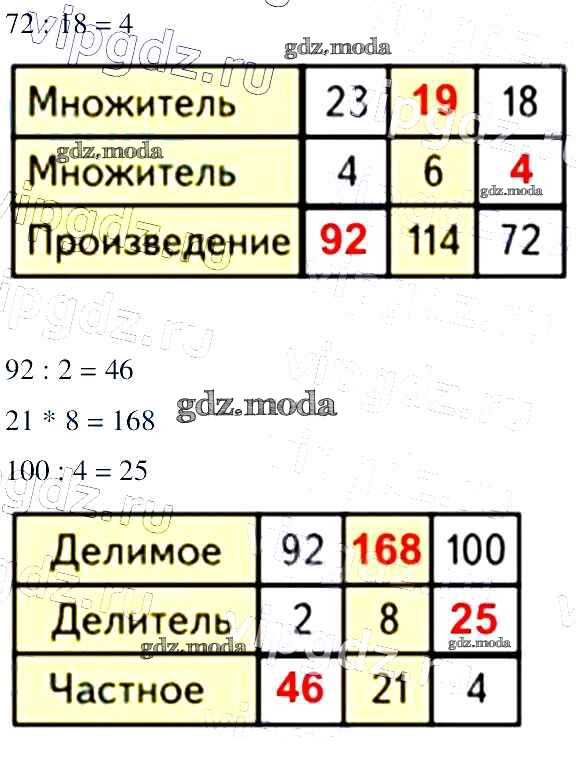 72 : 18 = 4

| Множитель | 23 | 19 | 18 |
|---|---|---|---|
| Множитель | 4 | 6 | 4 |
| Произведение | 92 | 114 | 72 |

92 : 2 = 46

21 * 8 = 168

100 : 4 = 25

| Делимое | 92 | 168 | 100 |
|---|---|---|---|
| Делитель | 2 | 8 | 25 |
| Частное | 46 | 21 | 4 |

gdz.moda

vipgdz.ru